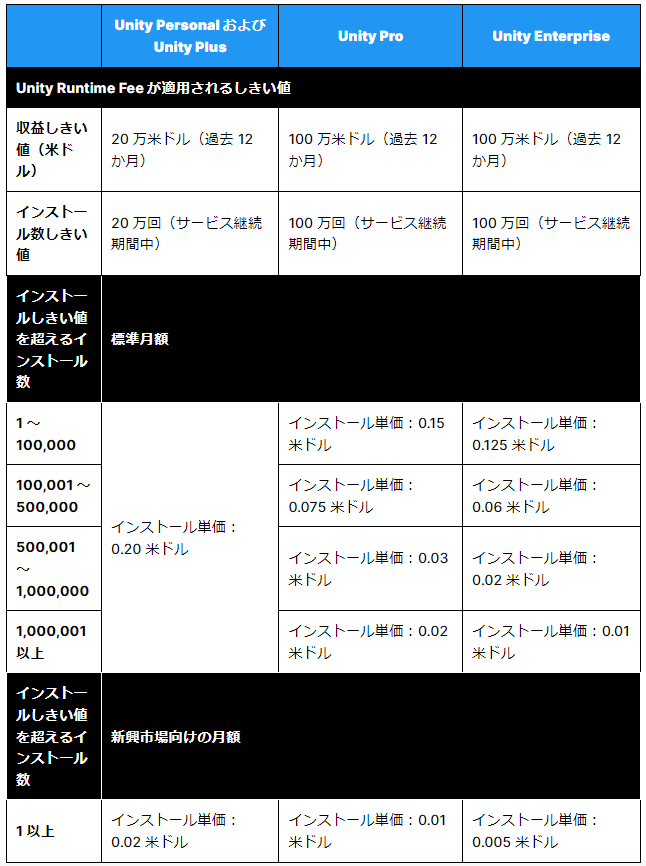 | | Unity Personal および Unity Plus | Unity Pro | Unity Enterprise |
|---|---|---|---|
| Unity Runtime Fee が適用されるしきい値 | | | |
| 収益しきい値（米ドル） | 20 万米ドル（過去 12 か月） | 100 万米ドル（過去 12 か月） | 100 万米ドル（過去 12 か月） |
| インストール数しきい値 | 20 万回（サービス継続期間中） | 100 万回（サービス継続期間中） | 100 万回（サービス継続期間中） |
| インストールしきい値を超えるインストール数 | 標準月額 | | |
| 1～100,000 | インストール単価：0.20 米ドル | インストール単価：0.15 米ドル | インストール単価：0.125 米ドル |
| 100,001～500,000 | | インストール単価：0.075 米ドル | インストール単価：0.06 米ドル |
| 500,001～1,000,000 | | インストール単価：0.03 米ドル | インストール単価：0.02 米ドル |
| 1,000,001 以上 | | インストール単価：0.02 米ドル | インストール単価：0.01 米ドル |
| インストールしきい値を超えるインストール数 | 新興市場向けの月額 | | |
| 1 以上 | インストール単価：0.02 米ドル | インストール単価：0.01 米ドル | インストール単価：0.005 米ドル |